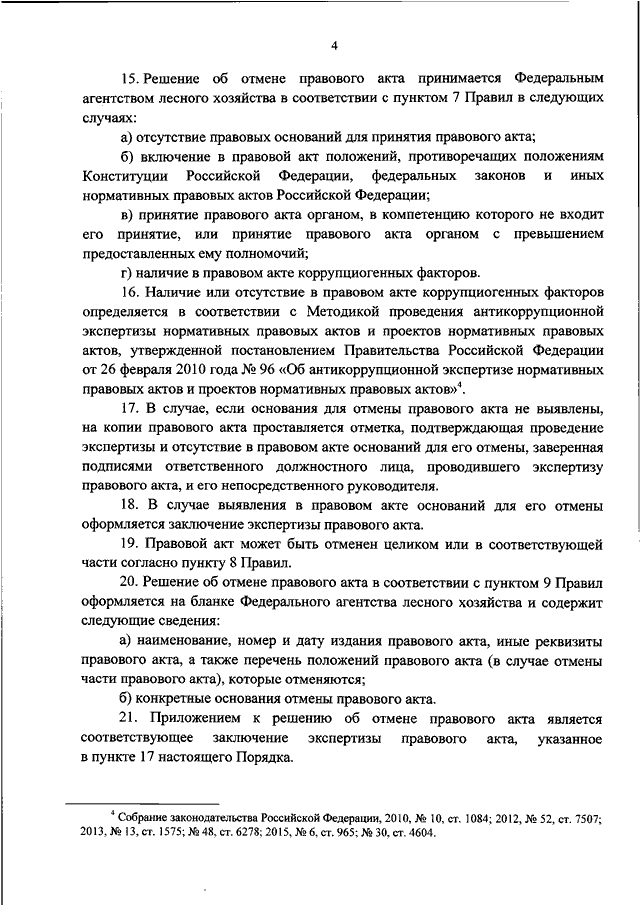 4

15. Решение об отмене правового акта принимается Федеральным агентством лесного хозяйства в соответствии с пунктом 7 Правил в следующих случаях:

а) отсутствие правовых оснований для принятия правового акта;

б) включение в правовой акт положений, противоречащих положениям Конституции Российской Федерации, федеральных законов и иных нормативных правовых актов Российской Федерации;

в) принятие правового акта органом, в компетенцию которого не входит его принятие, или принятие правового акта органом с превышением предоставленных ему полномочий;

г) наличие в правовом акте коррупциогенных факторов.

16. Наличие или отсутствие в правовом акте коррупциогенных факторов определяется в соответствии с Методикой проведения антикоррупционной экспертизы нормативных правовых актов и проектов нормативных правовых актов, утвержденной постановлением Правительства Российской Федерации от 26 февраля 2010 года № 96 «Об антикоррупционной экспертизе нормативных правовых актов и проектов нормативных правовых актов»$^4$.

17. В случае, если основания для отмены правового акта не выявлены, на копии правового акта проставляется отметка, подтверждающая проведение экспертизы и отсутствие в правовом акте оснований для его отмены, заверенная подписями ответственного должностного лица, проводившего экспертизу правового акта, и его непосредственного руководителя.

18. В случае выявления в правовом акте оснований для его отмены оформляется заключение экспертизы правового акта.

19. Правовой акт может быть отменен целиком или в соответствующей части согласно пункту 8 Правил.

20. Решение об отмене правового акта в соответствии с пунктом 9 Правил оформляется на бланке Федерального агентства лесного хозяйства и содержит следующие сведения:

а) наименование, номер и дату издания правового акта, иные реквизиты правового акта, а также перечень положений правового акта (в случае отмены части правового акта), которые отменяются;

б) конкретные основания отмены правового акта.

21. Приложением к решению об отмене правового акта является соответствующее заключение экспертизы правового акта, указанное в пункте 17 настоящего Порядка.

$^4$ Собрание законодательства Российской Федерации, 2010, № 10, ст. 1084; 2012, № 52, ст. 7507; 2013, № 13, ст. 1575; № 48, ст. 6278; 2015, № 6, ст. 965; № 30, ст. 4604.